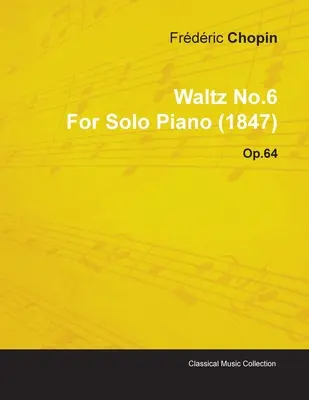 Frédéric Chopin

Waltz No.6
For Solo Piano (1847)

Op.64

Classical Music Collection